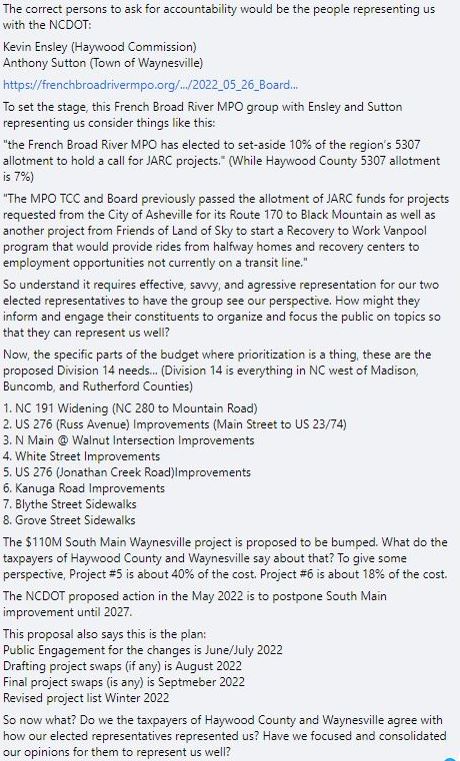 The correct persons to ask for accountability would be the people representing us with the NCDOT:

Kevin Ensley (Haywood Commission)
Anthony Sutton (Town of Waynesville)

https://frenchbroadrivermpo.org/.../2022_05_26_Board...

To set the stage, this French Broad River MPO group with Ensley and Sutton representing us consider things like this:

"the French Broad River MPO has elected to set-aside 10% of the region's 5307 allotment to hold a call for JARC projects." (While Haywood County 5307 allotment is 7%)

"The MPO TCC and Board previously passed the allotment of JARC funds for projects requested from the City of Asheville for its Route 170 to Black Mountain as well as another project from Friends of Land of Sky to start a Recovery to Work Vanpool program that would provide rides from halfway homes and recovery centers to employment opportunities not currently on a transit line."

So understand it requires effective, savvy, and agressive representation for our two elected representatives to have the group see our perspective. How might they inform and engage their constituents to organize and focus the public on topics so that they can represent us well?

Now, the specific parts of the budget where prioritization is a thing, these are the proposed Division 14 needs... (Division 14 is everything in NC west of Madison, Buncomb, and Rutherford Counties)

1. NC 191 Widening (NC 280 to Mountain Road)
2. US 276 (Russ Avenue) Improvements (Main Street to US 23/74)
3. N Main @ Walnut Intersection Improvements
4. White Street Improvements
5. US 276 (Jonathan Creek Road)Improvements
6. Kanuga Road Improvements
7. Blythe Street Sidewalks
8. Grove Street Sidewalks

The $110M South Main Waynesville project is proposed to be bumped. What do the taxpayers of Haywood County and Waynesville say about that? To give some perspective, Project #5 is about 40% of the cost. Project #6 is about 18% of the cost.

The NCDOT proposed action in the May 2022 is to postpone South Main improvement until 2027.

This proposal also says this is the plan:
Public Engagement for the changes is June/July 2022
Drafting project swaps (if any) is August 2022
Final project swaps (is any) is Septmeber 2022
Revised project list Winter 2022

So now what? Do we the taxpayers of Haywood County and Waynesville agree with how our elected representatives represented us? Have we focused and consolidated our opinions for them to represent us well?